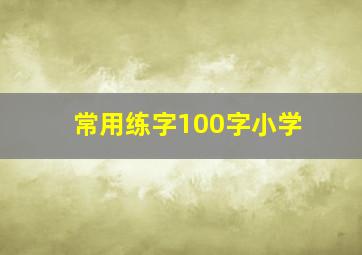 常用练字100字小学